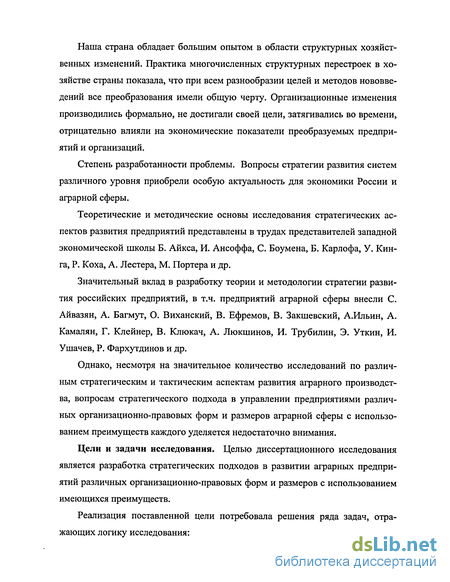 Наша страна обладает большим опытом в области структурных хозяйственных изменений. Практика многочисленных структурных перестроек в хозяйстве страны показала, что при всем разнообразии целей и методов нововведений все преобразования имели общую черту. Организационные изменения производились формально, не достигали своей цели, затягивались во времени, отрицательно влияли на экономические показатели преобразуемых предприятий и организаций.

Степень разработанности проблемы. Вопросы стратегии развития систем различного уровня приобрели особую актуальность для экономики России и аграрной сферы.

Теоретические и методические основы исследования стратегических аспектов развития предприятий представлены в трудах представителей западной экономической школы Б. Айкса, И. Ансоффа, С. Боумена, Б. Карлофа, У. Кинга, Р. Коха, А. Лестера, М. Портера и др.

Значительный вклад в разработку теории и методологии стратегии развития российских предприятий, в т.ч. предприятий аграрной сферы внесли С. Айвазян, А. Багмут, О. Виханский, В. Ефремов, В. Закшевский, А.Ильин, А. Камалян, Г. Клейнер, В. Клюкач, А. Люкшинов, И. Трубилин, Э. Уткин, И. Ушачев, Р. Фархутдинов и др.

Однако, несмотря на значительное количество исследований по различным стратегическим и тактическим аспектам развития аграрного производства, вопросам стратегического подхода в управлении предприятиями различных организационно-правовых форм и размеров аграрной сферы с использованием преимуществ каждого уделяется недостаточно внимания.

Цели и задачи исследования. Целью диссертационного исследования является разработка стратегических подходов в развитии аграрных предприятий различных организационно-правовых форм и размеров с использованием имеющихся преимуществ.

Реализация поставленной цели потребовала решения ряда задач, отражающих логику исследования:

dsLib.net
библиотека диссертаций